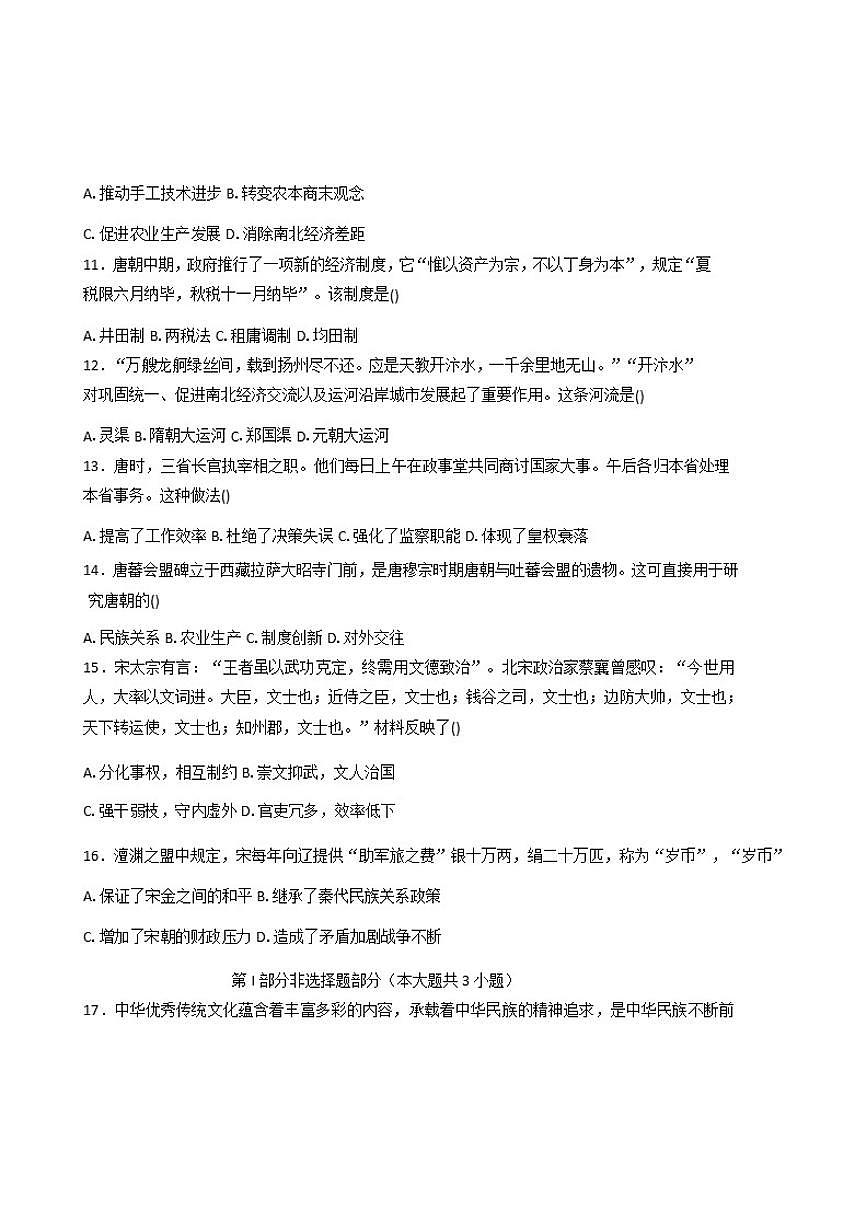 A. 推动手工技术进步 B. 转变农本商末观念

C. 促进农业生产发展 D. 消除南北经济差距

11．唐朝中期，政府推行了一项新的经济制度，它“惟以资产为宗，不以丁身为本”，规定“夏税限六月纳毕，秋税十一月纳毕”。该制度是()

A. 井田制 B. 两税法 C. 租庸调制 D. 均田制

12．“万艘龙舸绿丝间，载到扬州尽不还。应是天教开汴水，一千余里地无山。”“开汴水”对巩固统一、促进南北经济交流以及运河沿岸城市发展起了重要作用。这条河流是()

A. 灵渠 B. 隋朝大运河 C. 郑国渠 D. 元朝大运河

13．唐时，三省长官执宰相之职。他们每日上午在政事堂共同商讨国家大事。午后各归本省处理本省事务。这种做法()

A. 提高了工作效率 B. 杜绝了决策失误 C. 强化了监察职能 D. 体现了皇权衰落

14．唐蕃会盟碑立于西藏拉萨大昭寺门前，是唐穆宗时期唐朝与吐蕃会盟的遗物。这可直接用于研究唐朝的()

A. 民族关系 B. 农业生产 C. 制度创新 D. 对外交往

15．宋太宗有言：“王者虽以武功克定，终需用文德致治”。北宋政治家蔡襄曾感叹：“今世用人，大率以文词进。大臣，文士也；近侍之臣，文士也；钱谷之司，文士也；边防大帅，文士也；天下转运使，文士也；知州郡，文士也。”材料反映了()

A. 分化事权，相互制约 B. 崇文抑武，文人治国

C. 强干弱枝，守内虚外 D. 官吏冗多，效率低下

16．澶渊之盟中规定，宋每年向辽提供“助军旅之费”银十万两，绢二十万匹，称为“岁币”，“岁币”

A. 保证了宋金之间的和平 B. 继承了秦代民族关系政策

C. 增加了宋朝的财政压力 D. 造成了矛盾加剧战争不断

第 I 部分非选择题部分（本大题共 3 小题）

17．中华优秀传统文化蕴含着丰富多彩的内容，承载着中华民族的精神追求，是中华民族不断前